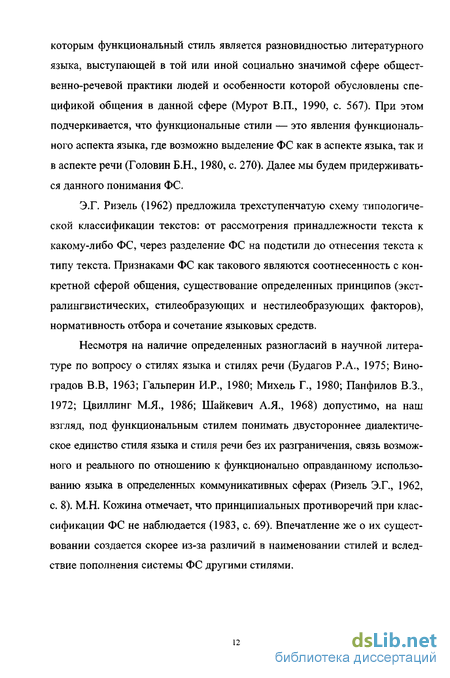 которым функциональный стиль является разновидностью литературного языка, выступающей в той или иной социально значимой сфере общественно-речевой практики людей и особенности которой обусловлены спецификой общения в данной сфере (Мурот В.П., 1990, с. 567). При этом подчеркивается, что функциональные стили — это явления функционального аспекта языка, где возможно выделение ФС как в аспекте языка, так и в аспекте речи (Головин Б.Н., 1980, с. 270). Далее мы будем придерживаться данного понимания ФС.

Э.Г. Ризель (1962) предложила трехступенчатую схему типологической классификации текстов: от рассмотрения принадлежности текста к какому-либо ФС, через разделение ФС на подстили до отнесения текста к типу текста. Признаками ФС как такового являются соотнесенность с конкретной сферой общения, существование определенных принципов (экстралингвистических, стилеобразующих и нестилеобразующих факторов), нормативность отбора и сочетание языковых средств.

Несмотря на наличие определенных разногласий в научной литературе по вопросу о стилях языка и стилях речи (Будагов Р.А., 1975; Виноградов В.В, 1963; Гальперин И.Р., 1980; Михель Г., 1980; Панфилов В.З., 1972; Цвиллинг М.Я., 1986; Шайкевич А.Я., 1968) допустимо, на наш взгляд, под функциональным стилем понимать двустороннее диалектическое единство стиля языка и стиля речи без их разграничения, связь возможного и реального по отношению к функционально оправданному использованию языка в определенных коммуникативных сферах (Ризель Э.Г., 1962, с. 8). М.Н. Кожина отмечает, что принципиальных противоречий при классификации ФС не наблюдается (1983, с. 69). Впечатление же о их существовании создается скорее из-за различий в наименовании стилей и вследствие пополнения системы ФС другими стилями.

12

dsLib.net
библиотека диссертаций